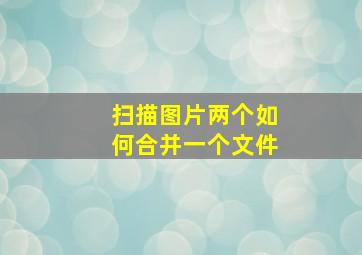 扫描图片两个如何合并一个文件